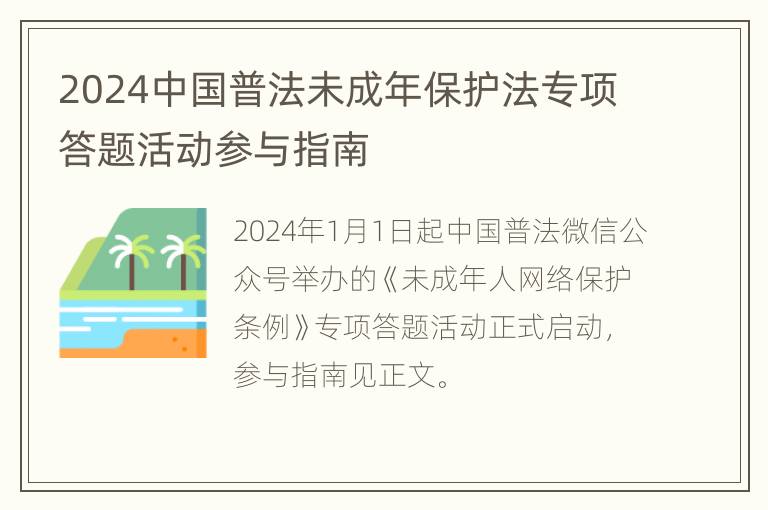 2024中国普法未成年保护法专项答题活动参与指南

2024年1月1日起中国普法微信公众号举办的《未成年人网络保护条例》专项答题活动正式启动，参与指南见正文。